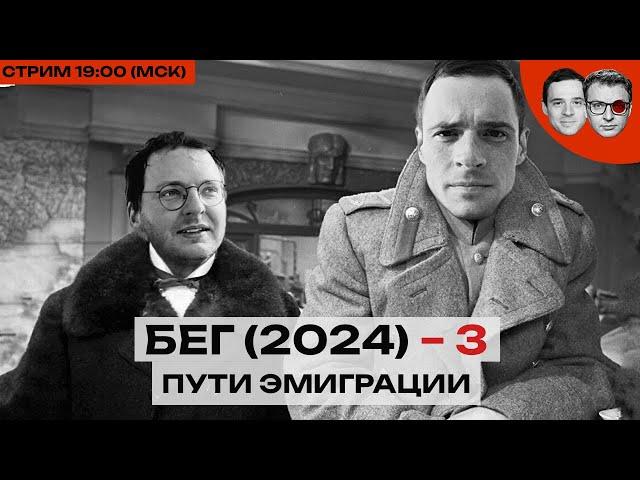 СТРИМ 19:00 (МСК)

БЕГ (2024) – 3

ПУТИ ЭМИГРАЦИИ